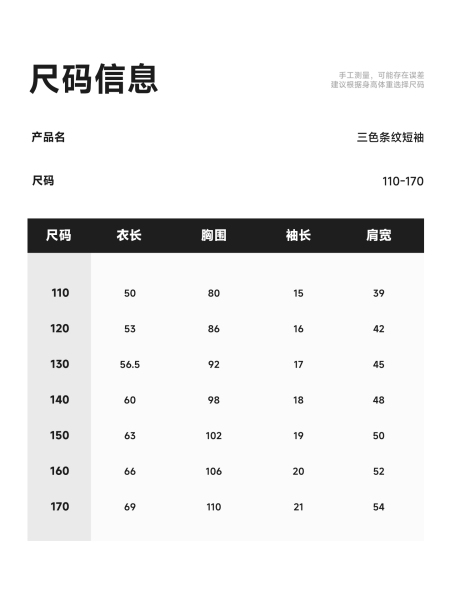 尺码信息

手工测量，可能存在误差
建议根据身高体重选择尺码

产品名

三色条纹短袖

尺码

110-170

| 尺码 | 衣长 | 胸围 | 袖长 | 肩宽 |
|---|---|---|---|---|
| 110 | 50 | 80 | 15 | 39 |
| 120 | 53 | 86 | 16 | 42 |
| 130 | 56.5 | 92 | 17 | 45 |
| 140 | 60 | 98 | 18 | 48 |
| 150 | 63 | 102 | 19 | 50 |
| 160 | 66 | 106 | 20 | 52 |
| 170 | 69 | 110 | 21 | 54 |